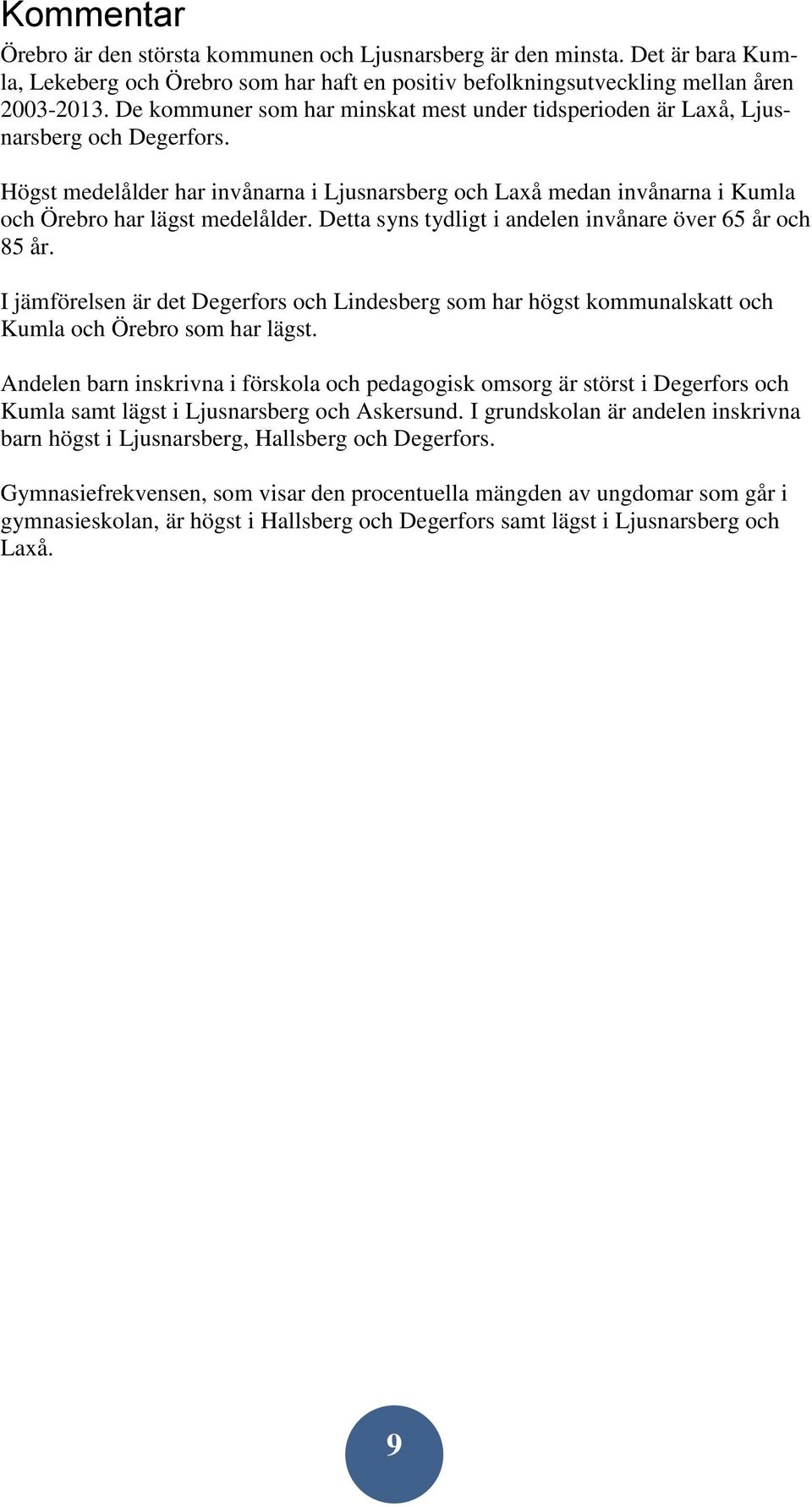 Kommentar

Örebro är den största kommunen och Ljusnarsberg är den minsta. Det är bara Kumla, Lekeberg och Örebro som har haft en positiv befolkningsutveckling mellan åren 2003-2013. De kommuner som har minskat mest under tidsperioden är Laxå, Ljusnarsberg och Degerfors.

Högst medelålder har invånarna i Ljusnarsberg och Laxå medan invånarna i Kumla och Örebro har lägst medelålder. Detta syns tydligt i andelen invånare över 65 år och 85 år.

I jämförelsen är det Degerfors och Lindesberg som har högst kommunalskatt och Kumla och Örebro som har lägst.

Andelen barn inskrivna i förskola och pedagogisk omsorg är störst i Degerfors och Kumla samt lägst i Ljusnarsberg och Askersund. I grundskolan är andelen inskrivna barn högst i Ljusnarsberg, Hallsberg och Degerfors.

Gymnasiefrekvensen, som visar den procentuella mängden av ungdomar som går i gymnasieskolan, är högst i Hallsberg och Degerfors samt lägst i Ljusnarsberg och Laxå.

9